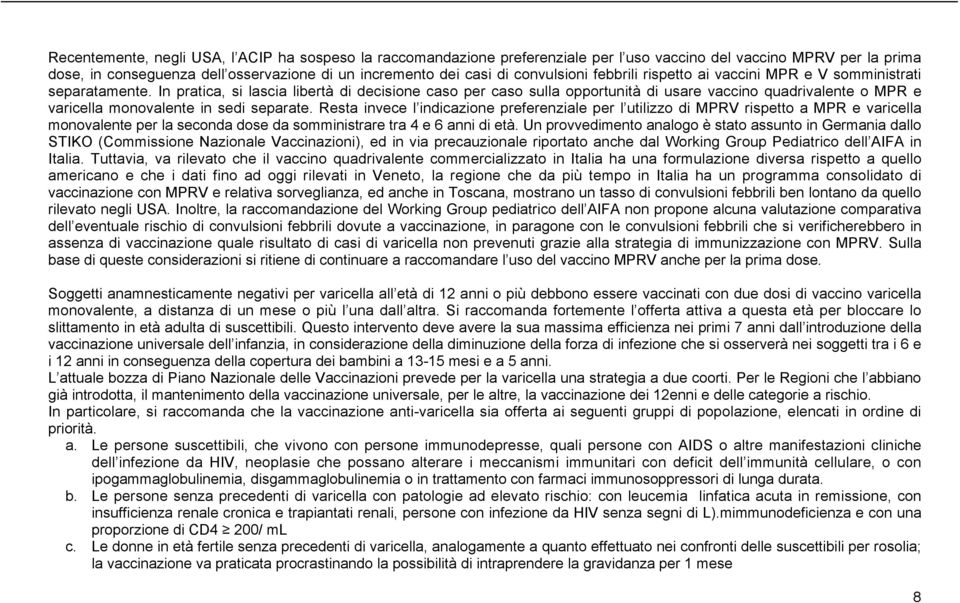 Recentemente, negli USA, l'ACIP ha sospeso la raccomandazione preferenziale per l'uso vaccino del vaccino MPRV per la prima dose, in conseguenza dell'osservazione di un incremento dei casi di convulsioni febbrili rispetto ai vaccini MPR e V somministrati separatamente. In pratica, si lascia libertà di decisione caso per caso sulla opportunità di usare vaccino quadrivalente o MPR e varicella monovalente in sedi separate. Resta invece l'indicazione preferenziale per l'utilizzo di MPRV rispetto a MPR e varicella monovalente per la seconda dose da somministrare tra 4 e 6 anni di età. Un provvedimento analogo è stato assunto in Germania dallo STIKO (Commissione Nazionale Vaccinazioni), ed in via precauzionale riportato anche dal Working Group Pediatrico dell'AIFA in Italia. Tuttavia, va rilevato che il vaccino quadrivalente commercializzato in Italia ha una formulazione diversa rispetto a quello americano e che i dati fino ad oggi rilevati in Veneto, la regione che da più tempo in Italia ha un programma consolidato di vaccinazione con MPRV e relativa sorveglianza, ed anche in Toscana, mostrano un tasso di convulsioni febbrili ben lontano da quello rilevato negli USA. Inoltre, la raccomandazione del Working Group pediatrico dell'AIFA non propone alcuna valutazione comparativa dell'eventuale rischio di convulsioni febbrili dovute a vaccinazione, in paragone con le convulsioni febbrili che si verificherebbero in assenza di vaccinazione quale risultato di casi di varicella non prevenuti grazie alla strategia di immunizzazione con MPRV. Sulla base di queste considerazioni si ritiene di continuare a raccomandare l'uso del vaccino MPRV anche per la prima dose.

Soggetti anamnesticamente negativi per varicella all'età di 12 anni o più debbono essere vaccinati con due dosi di vaccino varicella monovalente, a distanza di un mese o più l'una dall'altra. Si raccomanda fortemente l'offerta attiva a questa età per bloccare lo slittamento in età adulta di suscettibili. Questo intervento deve avere la sua massima efficienza nei primi 7 anni dall'introduzione della vaccinazione universale dell'infanzia, in considerazione della diminuzione della forza di infezione che si osserverà nei soggetti tra i 6 e i 12 anni in conseguenza della copertura dei bambini a 13-15 mesi e a 5 anni.
L'attuale bozza di Piano Nazionale delle Vaccinazioni prevede per la varicella una strategia a due coorti. Per le Regioni che l'abbiano già introdotta, il mantenimento della vaccinazione universale, per le altre, la vaccinazione dei 12enni e delle categorie a rischio.
In particolare, si raccomanda che la vaccinazione anti-varicella sia offerta ai seguenti gruppi di popolazione, elencati in ordine di priorità.
a. Le persone suscettibili, che vivono con persone immunodepresse, quali persone con AIDS o altre manifestazioni cliniche dell'infezione da HIV, neoplasie che possano alterare i meccanismi immunitari con deficit dell'immunità cellulare, o con ipogammaglobulinemia, disgammaglobulinemia o in trattamento con farmaci immunosoppressori di lunga durata.
b. Le persone senza precedenti di varicella con patologie ad elevato rischio: con leucemia linfatica acuta in remissione, con insufficienza renale cronica e trapiantati renali, persone con infezione da HIV senza segni di L).mimmunodeficienza e con una proporzione di CD4 ≥ 200/ mL
c. Le donne in età fertile senza precedenti di varicella, analogamente a quanto effettuato nei confronti delle suscettibili per rosolia; la vaccinazione va praticata procrastinando la possibilità di intraprendere la gravidanza per 1 mese

8